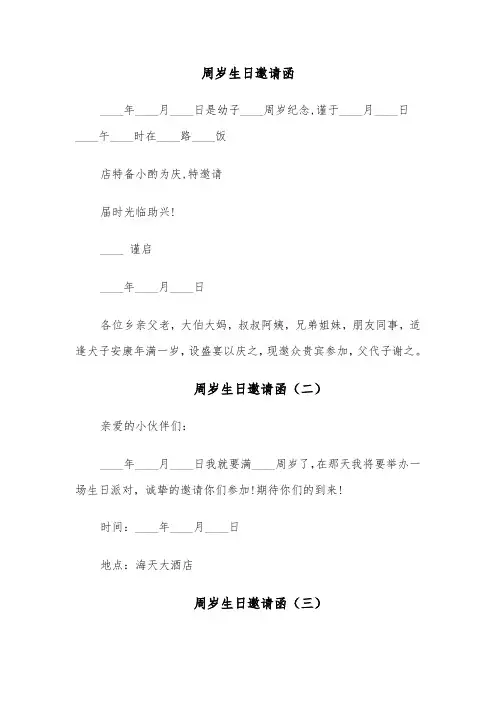 周岁生日邀请函

____年____月____日是幼子____周岁纪念,谨于____月____日____午____时在____路____饭

店特备小酌为庆,特邀请

届时光临助兴!

____ 谨启

____年____月____日

各位乡亲父老，大伯大妈，叔叔阿姨，兄弟姐妹，朋友同事，适逢犬子安康年满一岁，设盛宴以庆之，现邀众贵宾参加，父代子谢之。

周岁生日邀请函（二）

亲爱的小伙伴们:

____年____月____日我就要满____周岁了,在那天我将要举办一场生日派对，诚挚的邀请你们参加!期待你们的到来!

时间：____年____月____日

地点：海天大酒店

周岁生日邀请函（三）